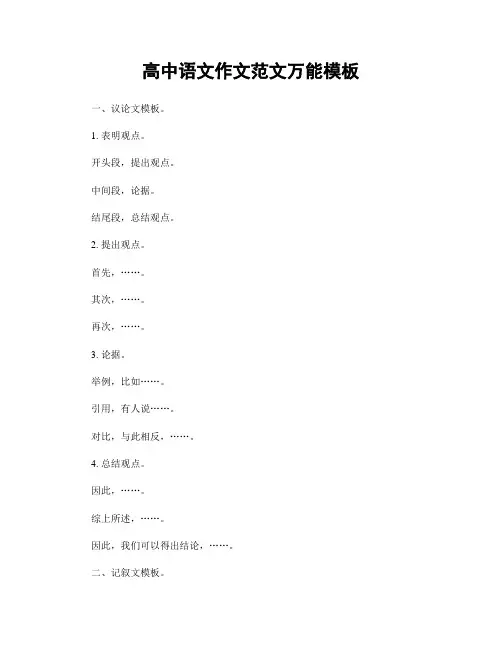 高中语文作文范文万能模板

一、议论文模板。

1. 表明观点。

开头段，提出观点。

中间段，论据。

结尾段，总结观点。

2. 提出观点。

首先，……。

其次，……。

再次，……。

3. 论据。

举例，比如……。

引用，有人说……。

对比，与此相反，……。

4. 总结观点。

因此，……。

综上所述，……。

因此，我们可以得出结论，……。

二、记叙文模板。